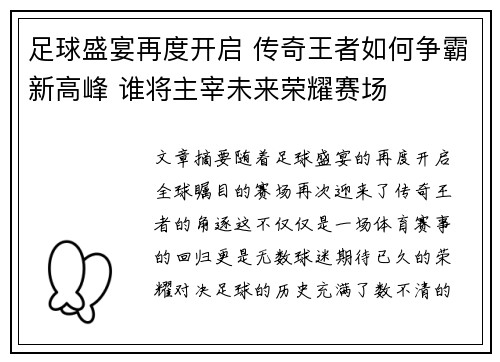 足球盛宴再度开启 传奇王者如何争霸新高峰 谁将主宰未来荣耀赛场

文章摘要随着足球盛宴的再度开启全球瞩目的赛场再次迎来了传奇王者的角逐这不仅仅是一场体育赛事的回归更是无数球迷期待已久的荣耀对决足球的历史充满了数不清的